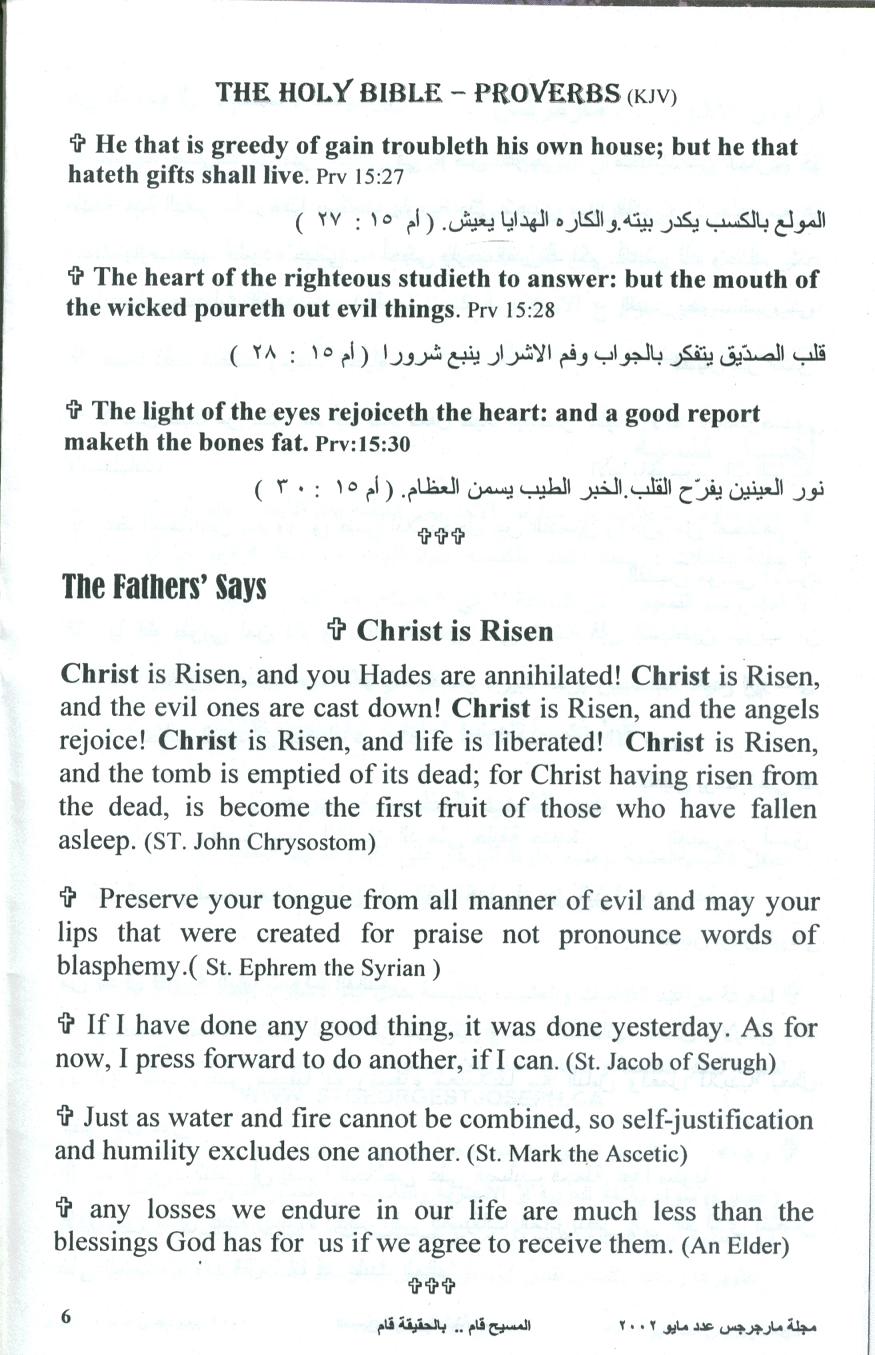 THE HOLY BIBLE – PROVERBS (KJV)

✞ He that is greedy of gain troubleth his own house; but he that hateth gifts shall live. Prv 15:27

المولع بالكسب يكدر بيته.والكاره الهدايا يعيش. ( أم ١٥ : ٢٧ )

✞ The heart of the righteous studieth to answer: but the mouth of the wicked poureth out evil things. Prv 15:28

قلب الصدّيق يتفكر بالجواب وفم الاشرار ينبع شرورا ( أم ١٥ : ٢٨ )

✞ The light of the eyes rejoiceth the heart: and a good report maketh the bones fat. Prv:15:30

نور العينين يفرّح القلب.الخبر الطيب يسمن العظام. ( أم ١٥ : ٣٠ )

✞✞✞

The Fathers' Says

✞ Christ is Risen

Christ is Risen, and you Hades are annihilated! Christ is Risen, and the evil ones are cast down! Christ is Risen, and the angels rejoice! Christ is Risen, and life is liberated! Christ is Risen, and the tomb is emptied of its dead; for Christ having risen from the dead, is become the first fruit of those who have fallen asleep. (ST. John Chrysostom)

✞ Preserve your tongue from all manner of evil and may your lips that were created for praise not pronounce words of blasphemy.( St. Ephrem the Syrian )

✞ If I have done any good thing, it was done yesterday. As for now, I press forward to do another, if I can. (St. Jacob of Serugh)

✞ Just as water and fire cannot be combined, so self-justification and humility excludes one another. (St. Mark the Ascetic)

✞ any losses we endure in our life are much less than the blessings God has for us if we agree to receive them. (An Elder)

✞✞✞

6 المسيح قام .. بالحقيقة قام مجلة مارجرجس عدد مايو ٢٠٠٢